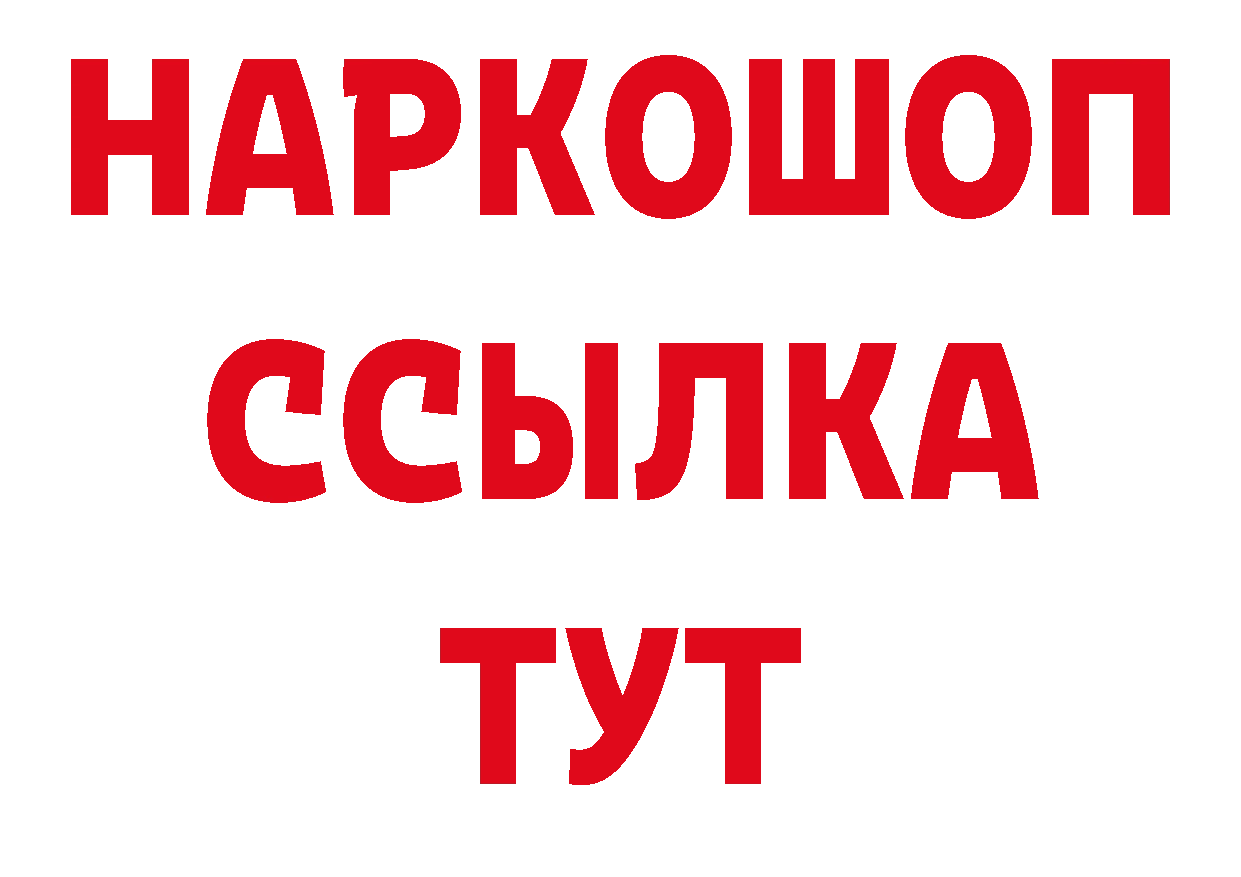 НАРКОШОП
ССЫЛКА
ТУТ